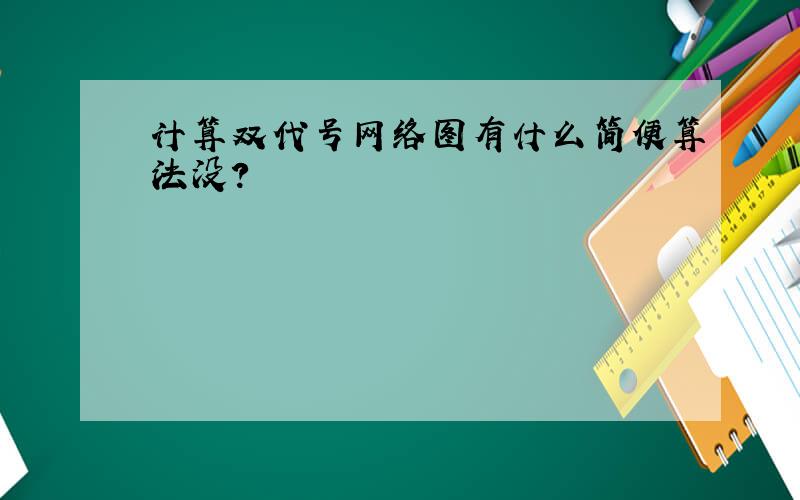 计算双代号网络图有什么简便算法没?